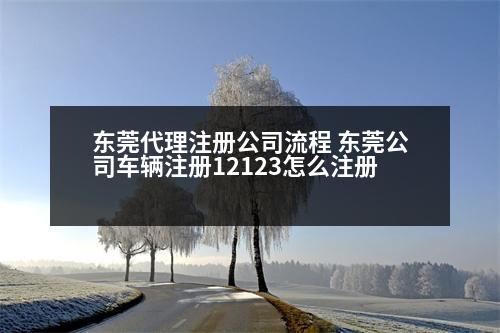 东莞代理注册公司流程 东莞公司车辆注册12123怎么注册